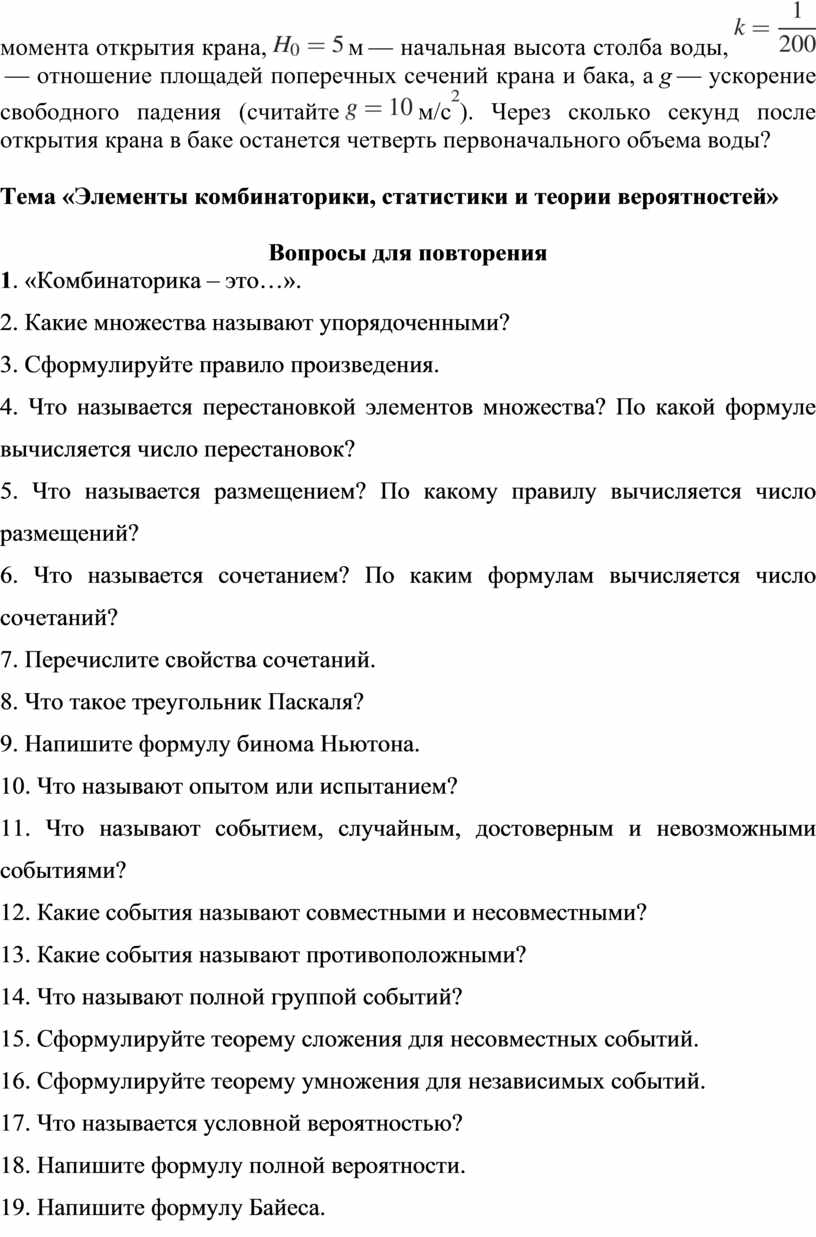 момента открытия крана, $H_0 = 5$ м — начальная высота столба воды, $k = \frac{1}{200}$ — отношение площадей поперечных сечений крана и бака, а $g$ — ускорение свободного падения (считайте $g = 10$ м/с$^2$). Через сколько секунд после открытия крана в баке останется четверть первоначального объема воды?

Тема «Элементы комбинаторики, статистики и теории вероятностей»

Вопросы для повторения

1. «Комбинаторика – это…».

2. Какие множества называют упорядоченными?

3. Сформулируйте правило произведения.

4. Что называется перестановкой элементов множества? По какой формуле вычисляется число перестановок?

5. Что называется размещением? По какому правилу вычисляется число размещений?

6. Что называется сочетанием? По каким формулам вычисляется число сочетаний?

7. Перечислите свойства сочетаний.

8. Что такое треугольник Паскаля?

9. Напишите формулу бинома Ньютона.

10. Что называют опытом или испытанием?

11. Что называют событием, случайным, достоверным и невозможными событиями?

12. Какие события называют совместными и несовместными?

13. Какие события называют противоположными?

14. Что называют полной группой событий?

15. Сформулируйте теорему сложения для несовместных событий.

16. Сформулируйте теорему умножения для независимых событий.

17. Что называется условной вероятностью?

18. Напишите формулу полной вероятности.

19. Напишите формулу Байеса.